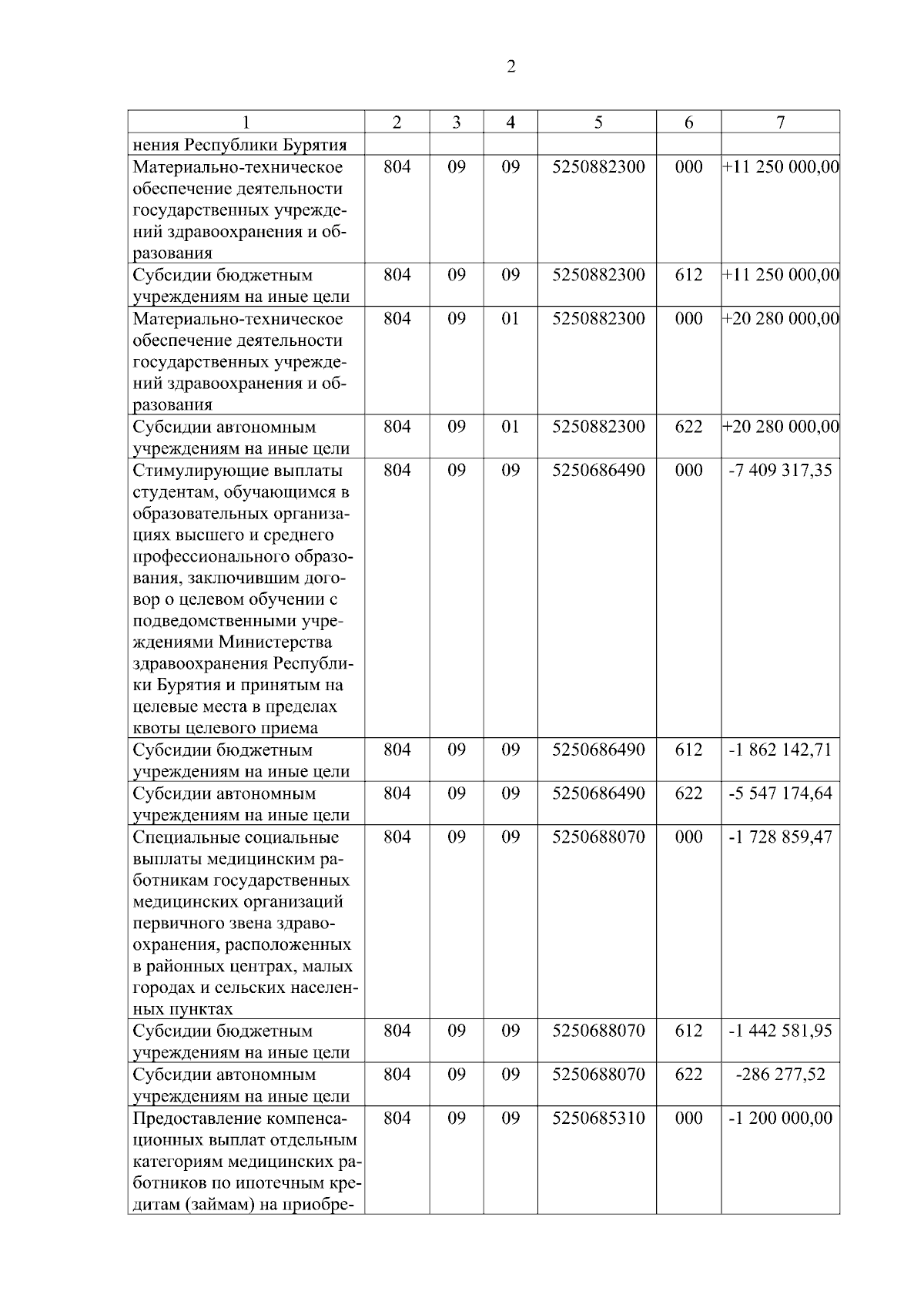 2

| 1 | 2 | 3 | 4 | 5 | 6 | 7 |
|---|---|---|---|---|---|---|
| нения Республики Бурятия | | | | | | |
| Материально-техническое обеспечение деятельности государственных учреждений здравоохранения и образования | 804 | 09 | 09 | 5250882300 | 000 | +11 250 000,00 |
| Субсидии бюджетным учреждениям на иные цели | 804 | 09 | 09 | 5250882300 | 612 | +11 250 000,00 |
| Материально-техническое обеспечение деятельности государственных учреждений здравоохранения и образования | 804 | 09 | 01 | 5250882300 | 000 | +20 280 000,00 |
| Субсидии автономным учреждениям на иные цели | 804 | 09 | 01 | 5250882300 | 622 | +20 280 000,00 |
| Стимулирующие выплаты студентам, обучающимся в образовательных организациях высшего и среднего профессионального образования, заключившим договор о целевом обучении с подведомственными учреждениями Министерства здравоохранения Республики Бурятия и принятым на целевые места в пределах квоты целевого приема | 804 | 09 | 09 | 5250686490 | 000 | -7 409 317,35 |
| Субсидии бюджетным учреждениям на иные цели | 804 | 09 | 09 | 5250686490 | 612 | -1 862 142,71 |
| Субсидии автономным учреждениям на иные цели | 804 | 09 | 09 | 5250686490 | 622 | -5 547 174,64 |
| Специальные социальные выплаты медицинским работникам государственных медицинских организаций первичного звена здравоохранения, расположенных в районных центрах, малых городах и сельских населенных пунктах | 804 | 09 | 09 | 5250688070 | 000 | -1 728 859,47 |
| Субсидии бюджетным учреждениям на иные цели | 804 | 09 | 09 | 5250688070 | 612 | -1 442 581,95 |
| Субсидии автономным учреждениям на иные цели | 804 | 09 | 09 | 5250688070 | 622 | -286 277,52 |
| Предоставление компенсационных выплат отдельным категориям медицинских работников по ипотечным кредитам (займам) на приобре- | 804 | 09 | 09 | 5250685310 | 000 | -1 200 000,00 |